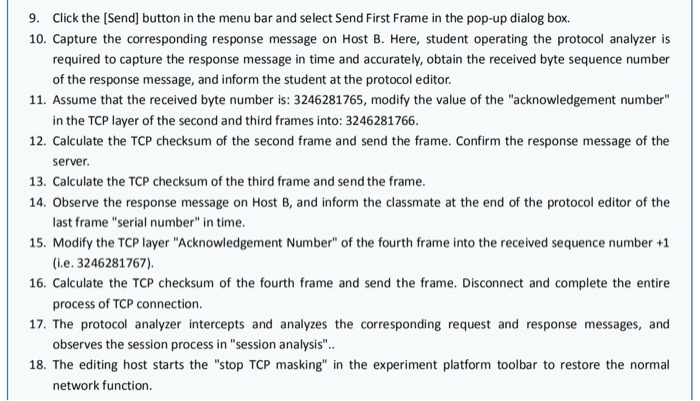 9. Click the [Send] button in the menu bar and select Send First Frame in the pop-up dialog box.

10. Capture the corresponding response message on Host B. Here, student operating the protocol analyzer is required to capture the response message in time and accurately, obtain the received byte sequence number of the response message, and inform the student at the protocol editor.

11. Assume that the received byte number is: 3246281765, modify the value of the "acknowledgement number" in the TCP layer of the second and third frames into: 3246281766.

12. Calculate the TCP checksum of the second frame and send the frame. Confirm the response message of the server.

13. Calculate the TCP checksum of the third frame and send the frame.

14. Observe the response message on Host B, and inform the classmate at the end of the protocol editor of the last frame "serial number" in time.

15. Modify the TCP layer "Acknowledgement Number" of the fourth frame into the received sequence number +1 (i.e. 3246281767).

16. Calculate the TCP checksum of the fourth frame and send the frame. Disconnect and complete the entire process of TCP connection.

17. The protocol analyzer intercepts and analyzes the corresponding request and response messages, and observes the session process in "session analysis"..

18. The editing host starts the "stop TCP masking" in the experiment platform toolbar to restore the normal network function.